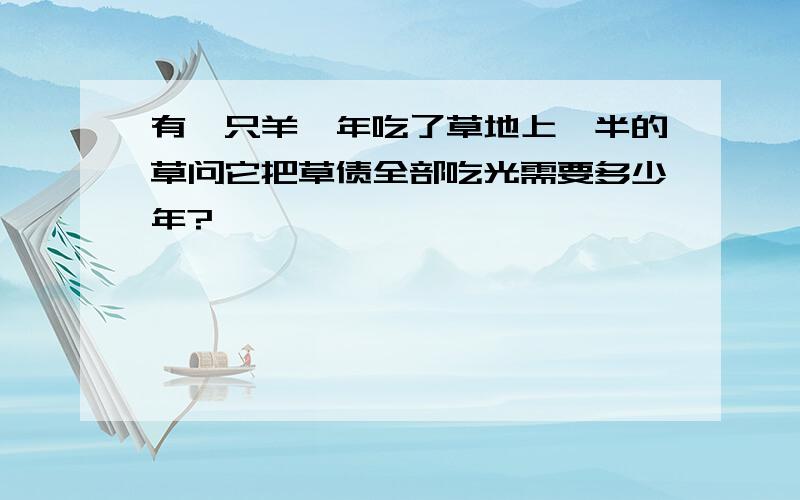 有一只羊一年吃了草地上一半的草问它把草债全部吃光需要多少年?